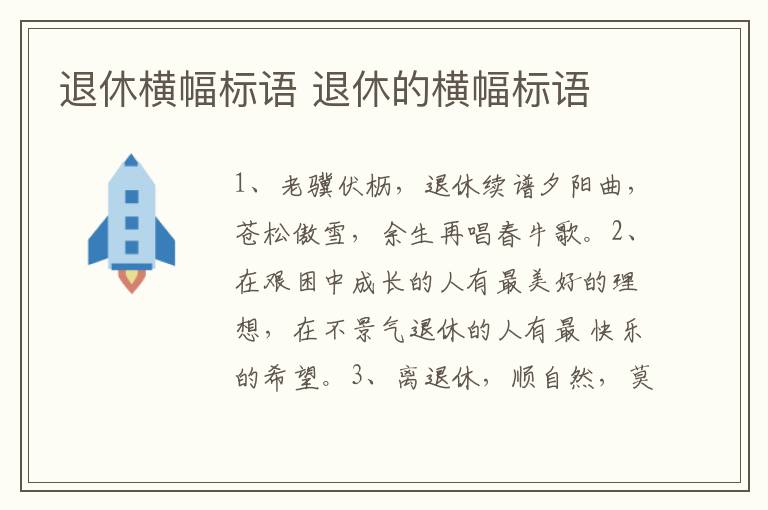 退休横幅标语 退休的横幅标语

1、老骥伏枥，退休续谱夕阳曲，苍松傲雪，余生再唱春牛歌。2、在艰困中成长的人有最美好的理想，在不景气退休的人有最快乐的希望。3、离退休，顺自然，莫